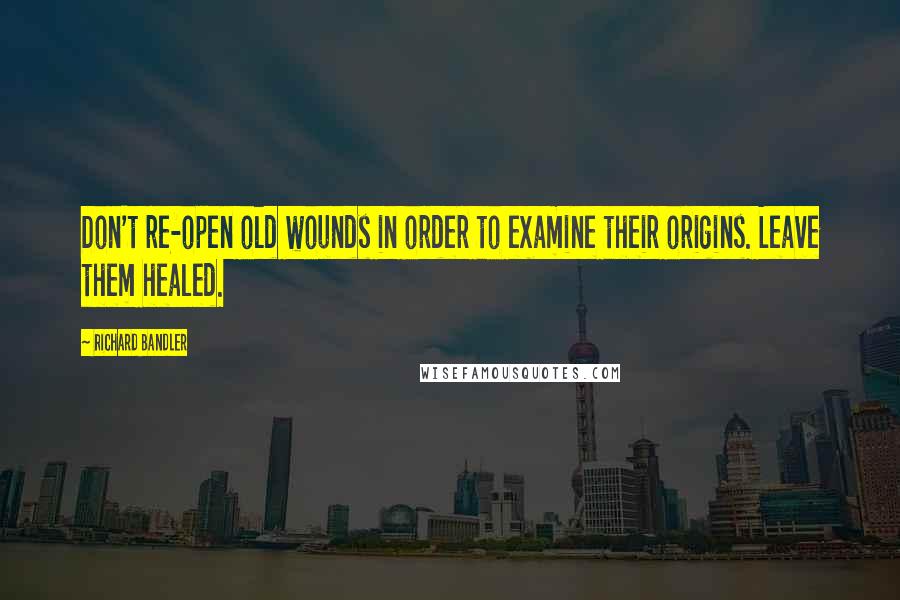 DON'T RE-OPEN OLD WOUNDS IN ORDER TO EXAMINE THEIR ORIGINS. LEAVE THEM HEALED.

~ RICHARD BANDLER

WISEFAMOUSQUOTES.COM